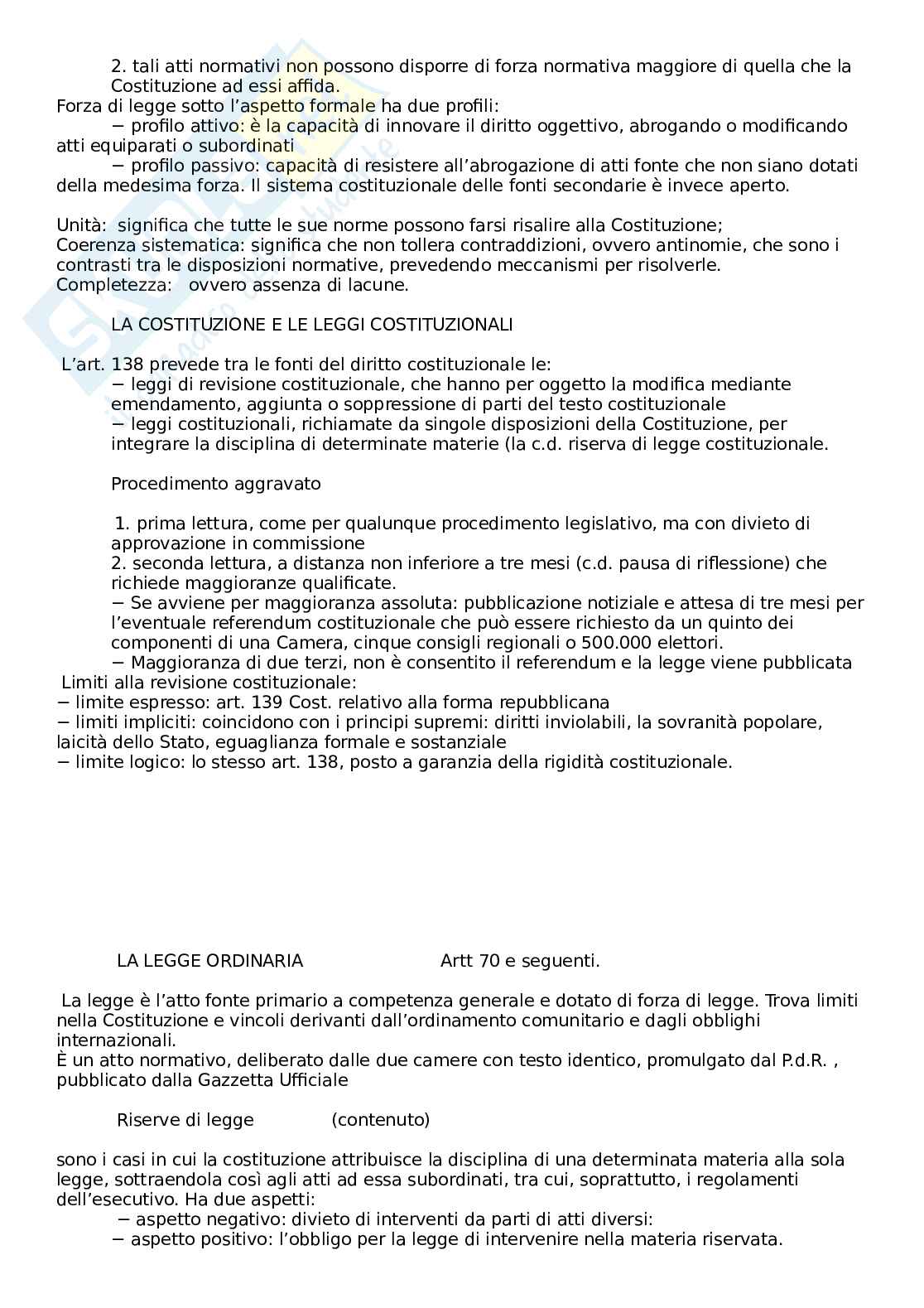 2. tali atti normativi non possono disporre di forza normativa maggiore di quella che la Costituzione ad essi affida.
Forza di legge sotto l'aspetto formale ha due profili:
− profilo attivo: è la capacità di innovare il diritto oggettivo, abrogando o modificando atti equiparati o subordinati
− profilo passivo: capacità di resistere all'abrogazione di atti fonte che non siano dotati della medesima forza. Il sistema costituzionale delle fonti secondarie è invece aperto.

Unità: significa che tutte le sue norme possono farsi risalire alla Costituzione;
Coerenza sistematica: significa che non tollera contraddizioni, ovvero antinomie, che sono i contrasti tra le disposizioni normative, prevedendo meccanismi per risolverle.
Completezza: ovvero assenza di lacune.

LA COSTITUZIONE E LE LEGGI COSTITUZIONALI

L'art. 138 prevede tra le fonti del diritto costituzionale le:
− leggi di revisione costituzionale, che hanno per oggetto la modifica mediante emendamento, aggiunta o soppressione di parti del testo costituzionale
− leggi costituzionali, richiamate da singole disposizioni della Costituzione, per integrare la disciplina di determinate materie (la c.d. riserva di legge costituzionale.

Procedimento aggravato

1. prima lettura, come per qualunque procedimento legislativo, ma con divieto di approvazione in commissione
2. seconda lettura, a distanza non inferiore a tre mesi (c.d. pausa di riflessione) che richiede maggioranze qualificate.
− Se avviene per maggioranza assoluta: pubblicazione notiziale e attesa di tre mesi per l'eventuale referendum costituzionale che può essere richiesto da un quinto dei componenti di una Camera, cinque consigli regionali o 500.000 elettori.
− Maggioranza di due terzi, non è consentito il referendum e la legge viene pubblicata
Limiti alla revisione costituzionale:
− limite espresso: art. 139 Cost. relativo alla forma repubblicana
− limiti impliciti: coincidono con i principi supremi: diritti inviolabili, la sovranità popolare, laicità dello Stato, eguaglianza formale e sostanziale
− limite logico: lo stesso art. 138, posto a garanzia della rigidità costituzionale.

LA LEGGE ORDINARIA Artt 70 e seguenti.

La legge è l'atto fonte primario a competenza generale e dotato di forza di legge. Trova limiti nella Costituzione e vincoli derivanti dall'ordinamento comunitario e dagli obblighi internazionali.
È un atto normativo, deliberato dalle due camere con testo identico, promulgato dal P.d.R. , pubblicato dalla Gazzetta Ufficiale

Riserve di legge (contenuto)

sono i casi in cui la costituzione attribuisce la disciplina di una determinata materia alla sola legge, sottraendola così agli atti ad essa subordinati, tra cui, soprattutto, i regolamenti dell'esecutivo. Ha due aspetti:
− aspetto negativo: divieto di interventi da parti di atti diversi:
− aspetto positivo: l'obbligo per la legge di intervenire nella materia riservata.